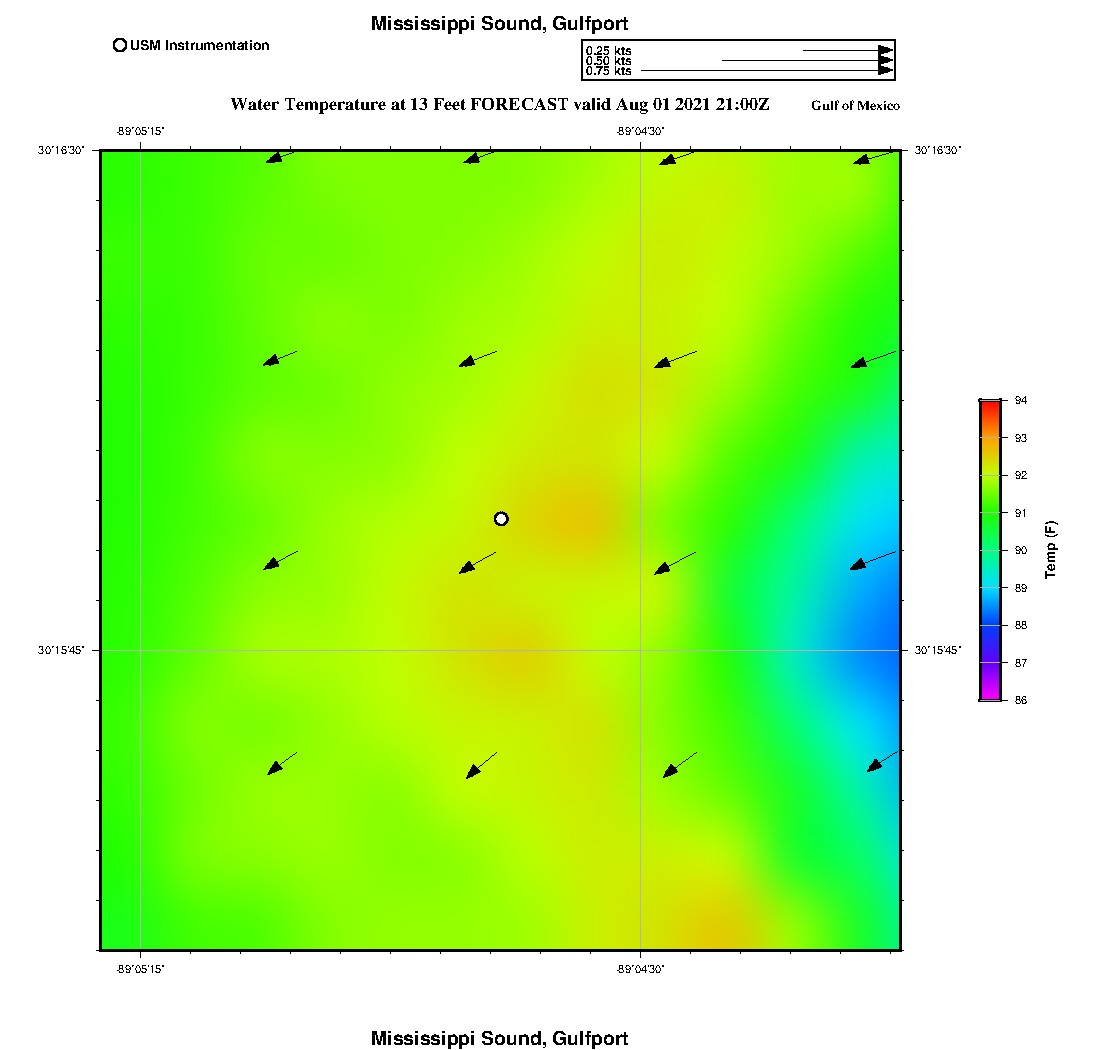 Mississippi Sound, Gulfport

USM Instrumentation

0.25 kts
0.50 kts
0.75 kts

Water Temperature at 13 Feet FORECAST valid Aug 01 2021 21:00Z

Gulf of Mexico

-89°05'15"

-89°04'30"

30°16'30"

30°16'30"

30°15'45"

30°15'45"

-89°05'15"

-89°04'30"

94
93
92
91
90
89
88
87
86

Temp (F)

Mississippi Sound, Gulfport